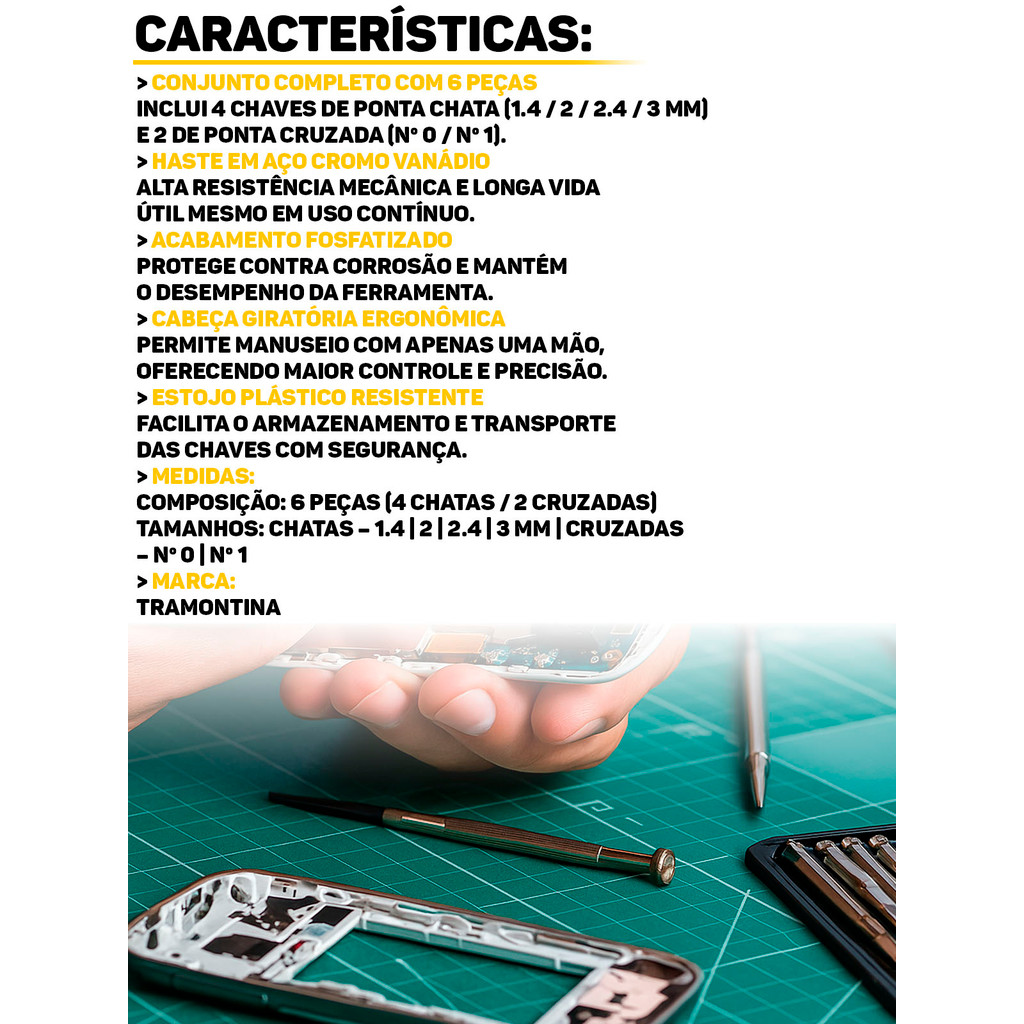 CARACTERÍSTICAS:

> CONJUNTO COMPLETO COM 6 PEÇAS
INCLUI 4 CHAVES DE PONTA CHATA (1.4 / 2 / 2.4 / 3 MM) E 2 DE PONTA CRUZADA (Nº 0 / Nº 1).

> HASTE EM AÇO CROMO VANÁDIO
ALTA RESISTÊNCIA MECÂNICA E LONGA VIDA ÚTIL MESMO EM USO CONTÍNUO.

> ACABAMENTO FOSFATIZADO
PROTEGE CONTRA CORROSÃO E MANTÉM O DESEMPENHO DA FERRAMENTA.

> CABEÇA GIRATÓRIA ERGONÔMICA
PERMITE MANUSEIO COM APENAS UMA MÃO, OFERECENDO MAIOR CONTROLE E PRECISÃO.

> ESTOJO PLÁSTICO RESISTENTE
FACILITA O ARMAZENAMENTO E TRANSPORTE DAS CHAVES COM SEGURANÇA.

> MEDIDAS:
COMPOSIÇÃO: 6 PEÇAS (4 CHATAS / 2 CRUZADAS)
TAMANHOS: CHATAS – 1.4 | 2 | 2.4 | 3 MM | CRUZADAS – Nº 0 | Nº 1

> MARCA:
TRAMONTINA